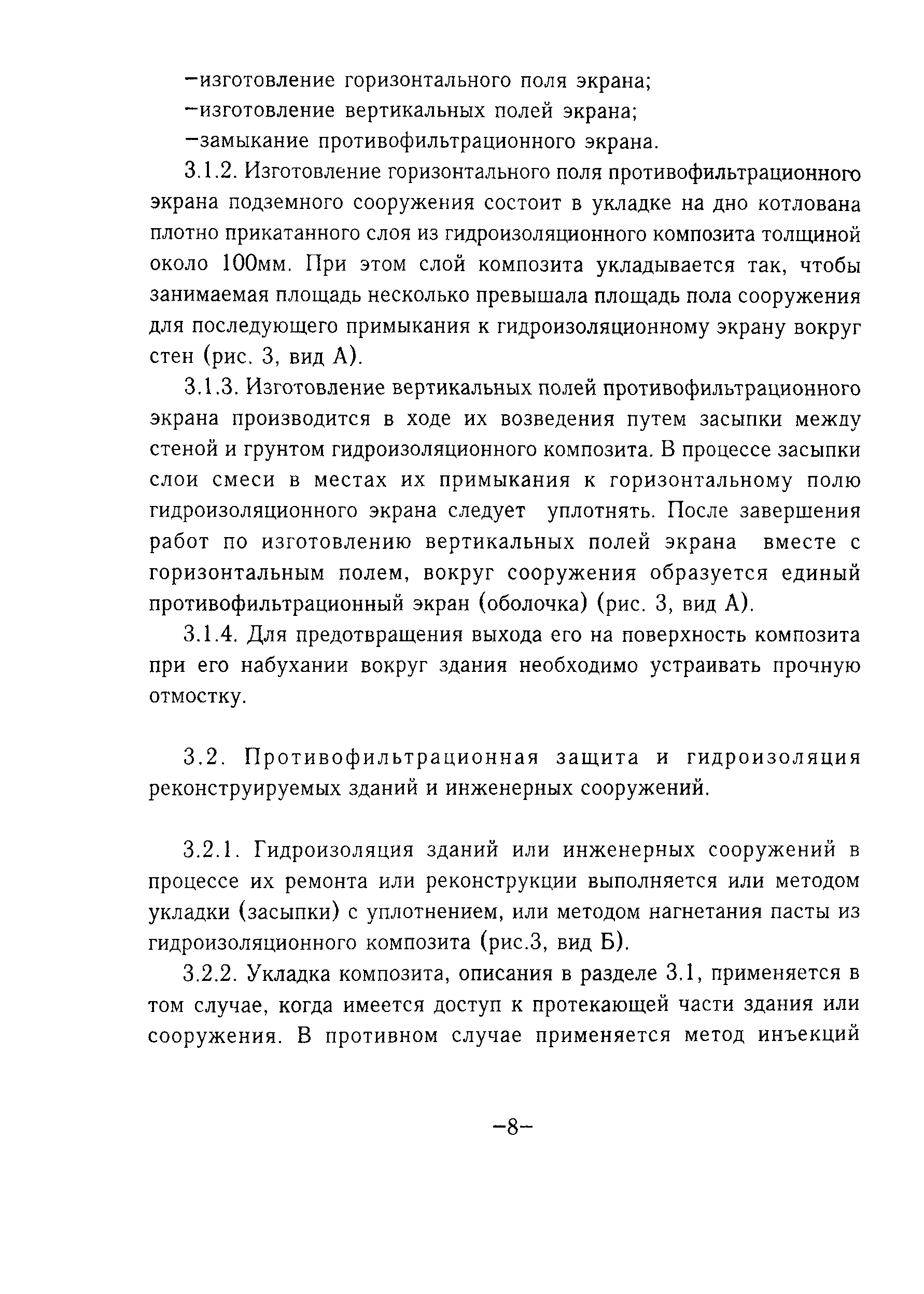 –изготовление горизонтального поля экрана;
–изготовление вертикальных полей экрана;
–замыкание противофильтрационного экрана.

3.1.2. Изготовление горизонтального поля противофильтрационного экрана подземного сооружения состоит в укладке на дно котлована плотно прикатанного слоя из гидроизоляционного композита толщиной около 100мм. При этом слой композита укладывается так, чтобы занимаемая площадь несколько превышала площадь пола сооружения для последующего примыкания к гидроизоляционному экрану вокруг стен (рис. 3, вид А).

3.1.3. Изготовление вертикальных полей противофильтрационного экрана производится в ходе их возведения путем засыпки между стеной и грунтом гидроизоляционного композита. В процессе засыпки слои смеси в местах их примыкания к горизонтальному полю гидроизоляционного экрана следует уплотнять. После завершения работ по изготовлению вертикальных полей экрана вместе с горизонтальным полем, вокруг сооружения образуется единый противофильтрационный экран (оболочка) (рис. 3, вид А).

3.1.4. Для предотвращения выхода его на поверхность композита при его набухании вокруг здания необходимо устраивать прочную отмостку.

3.2. Противофильтрационная защита и гидроизоляция реконструируемых зданий и инженерных сооружений.

3.2.1. Гидроизоляция зданий или инженерных сооружений в процессе их ремонта или реконструкции выполняется или методом укладки (засыпки) с уплотнением, или методом нагнетания пасты из гидроизоляционного композита (рис.3, вид Б).

3.2.2. Укладка композита, описания в разделе 3.1, применяется в том случае, когда имеется доступ к протекающей части здания или сооружения. В противном случае применяется метод инъекций

–8–